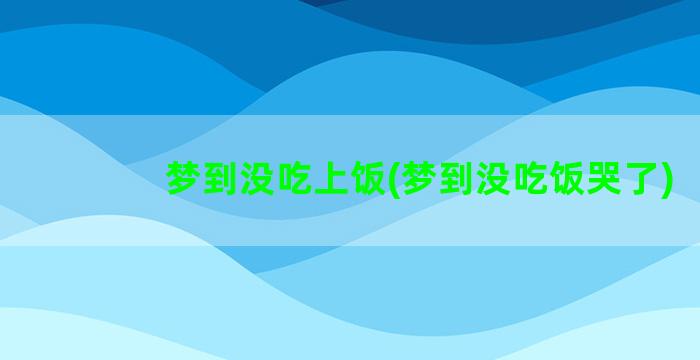 梦到没吃上饭(梦到没吃饭哭了)